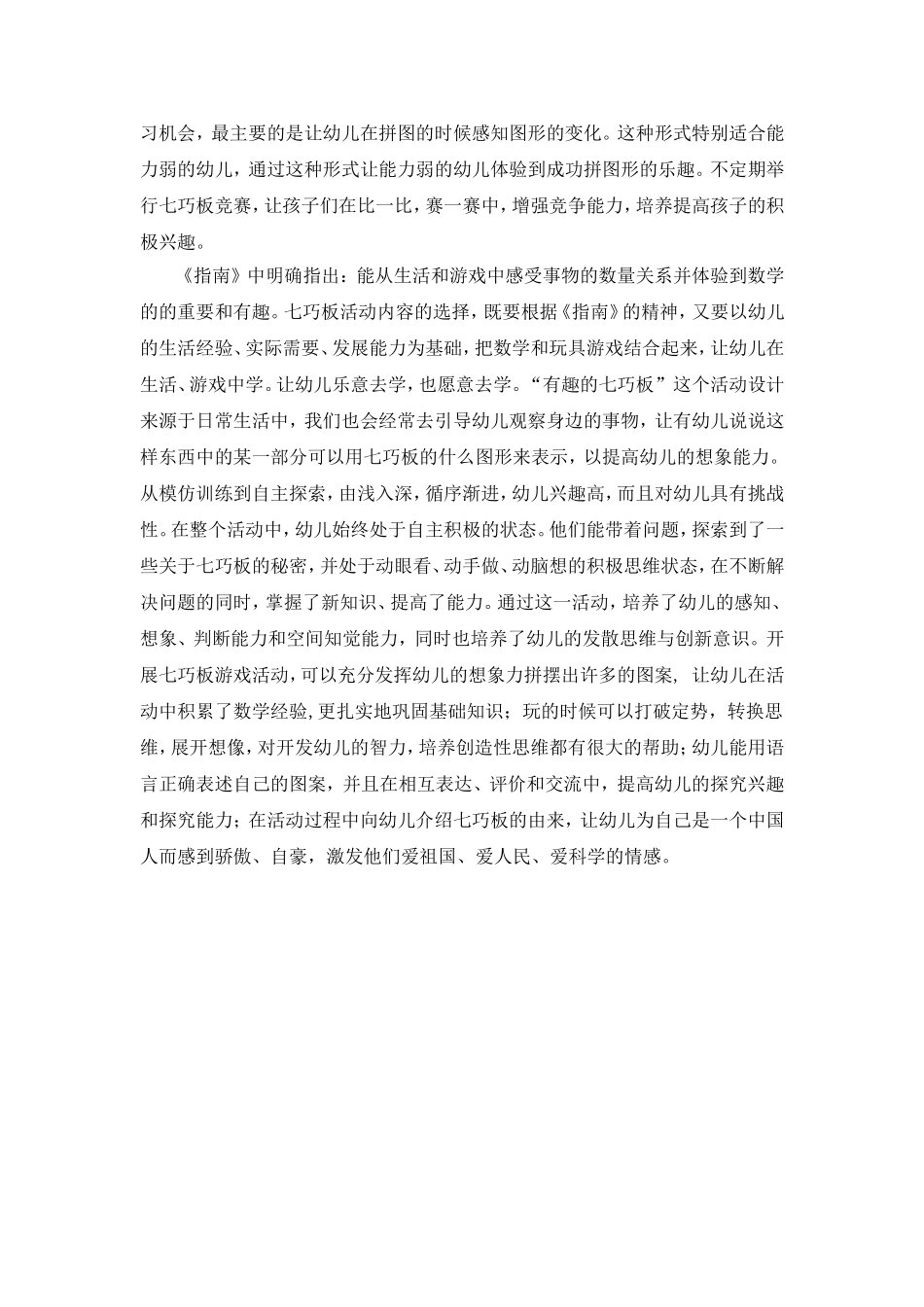 习机会，最主要的是让幼儿在拼图的时候感知图形的变化。这种形式特别适合能力弱的幼儿，通过这种形式让能力弱的幼儿体验到成功拼图形的乐趣。不定期举行七巧板竞赛，让孩子们在比一比，赛一赛中，增强竞争能力，培养提高孩子的积极兴趣。

《指南》中明确指出：能从生活和游戏中感受事物的数量关系并体验到数学的的重要和有趣。七巧板活动内容的选择，既要根据《指南》的精神，又要以幼儿的生活经验、实际需要、发展能力为基础，把数学和玩具游戏结合起来，让幼儿在生活、游戏中学。让幼儿乐意去学，也愿意去学。“有趣的七巧板”这个活动设计来源于日常生活中，我们也会经常去引导幼儿观察身边的事物，让有幼儿说说这样东西中的某一部分可以用七巧板的什么图形来表示，以提高幼儿的想象能力。从模仿训练到自主探索，由浅入深，循序渐进，幼儿兴趣高，而且对幼儿具有挑战性。在整个活动中，幼儿始终处于自主积极的状态。他们能带着问题，探索到了一些关于七巧板的秘密，并处于动眼看、动手做、动脑想的积极思维状态，在不断解决问题的同时，掌握了新知识、提高了能力。通过这一活动，培养了幼儿的感知、想象、判断能力和空间知觉能力，同时也培养了幼儿的发散思维与创新意识。开展七巧板游戏活动，可以充分发挥幼儿的想象力拼摆出许多的图案，让幼儿在活动中积累了数学经验,更扎实地巩固基础知识；玩的时候可以打破定势，转换思维，展开想像，对开发幼儿的智力，培养创造性思维都有很大的帮助；幼儿能用语言正确表述自己的图案，并且在相互表达、评价和交流中，提高幼儿的探究兴趣和探究能力；在活动过程中向幼儿介绍七巧板的由来，让幼儿为自己是一个中国人而感到骄傲、自豪，激发他们爱祖国、爱人民、爱科学的情感。